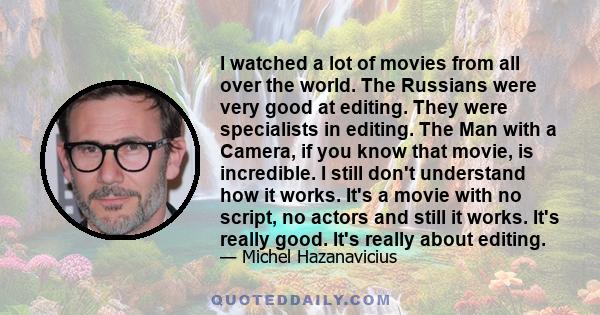 I watched a lot of movies from all over the world. The Russians were very good at editing. They were specialists in editing. The Man with a Camera, if you know that movie, is incredible. I still don't understand how it works. It's a movie with no script, no actors and still it works. It's really good. It's really about editing.
— Michel Hazanavicius

QUOTEDDAILY.COM